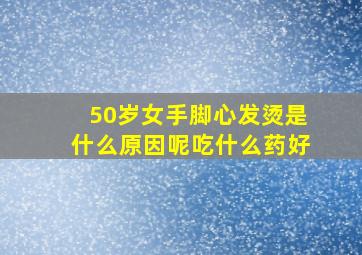 50岁女手脚心发烫是什么原因呢吃什么药好